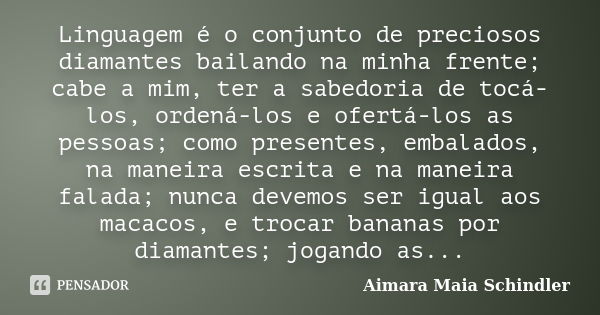 Linguagem é o conjunto de preciosos diamantes bailando na minha frente; cabe a mim, ter a sabedoria de tocá-los, ordená-los e ofertá-los as pessoas; como presentes, embalados, na maneira escrita e na maneira falada; nunca devemos ser igual aos macacos, e trocar bananas por diamantes; jogando as...

PENSADOR

Aimara Maia Schindler